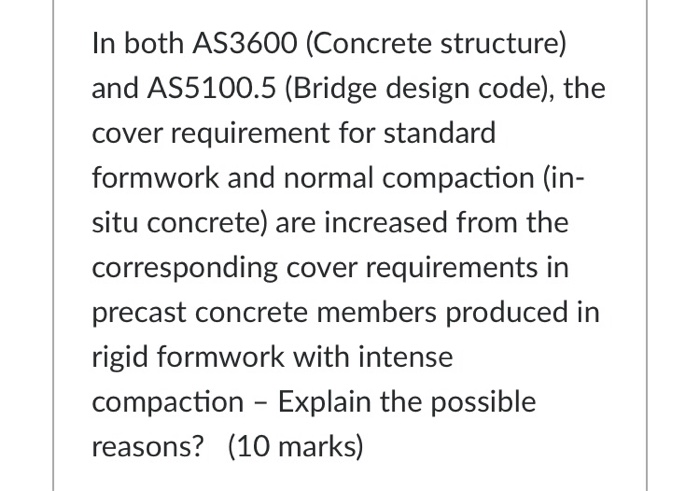 In both AS3600 (Concrete structure) and AS5100.5 (Bridge design code), the cover requirement for standard formwork and normal compaction (in-situ concrete) are increased from the corresponding cover requirements in precast concrete members produced in rigid formwork with intense compaction – Explain the possible reasons? (10 marks)